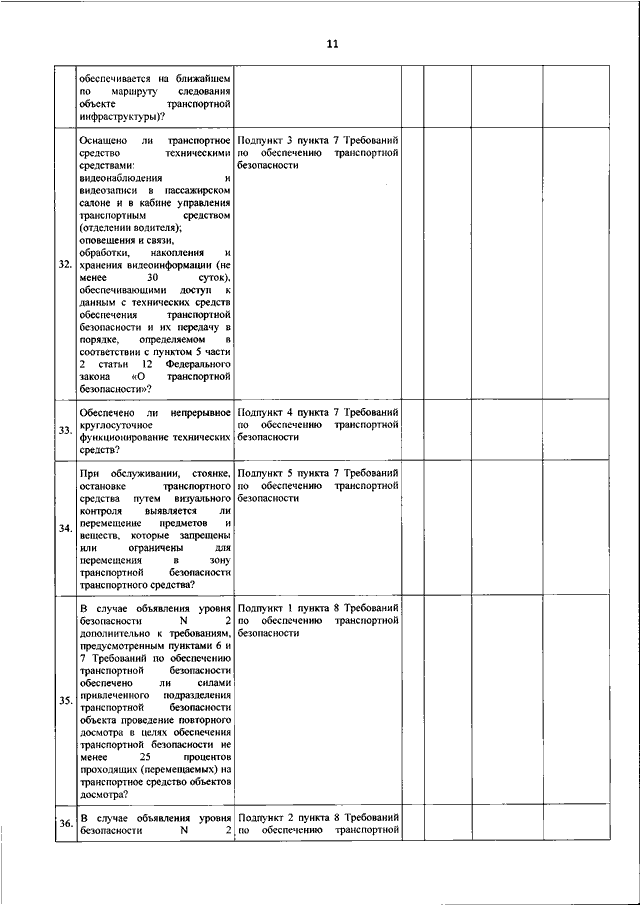 11

| | | | | | | |
|---|---|---|---|---|---|---|
| | обеспечивается на ближайшем по маршруту следования объекте транспортной инфраструктуры)? | | | | | |
| 32. | Оснащено ли транспортное средство техническими средствами: видеонаблюдения и видеозаписи в пассажирском салоне и в кабине управления транспортным средством (отделении водителя); оповещения и связи, обработки, накопления и хранения видеоинформации (не менее 30 суток), обеспечивающими доступ к данным с технических средств обеспечения транспортной безопасности и их передачу в порядке, определяемом в соответствии с пунктом 5 части 2 статьи 12 Федерального закона «О транспортной безопасности»? | Подпункт 3 пункта 7 Требований по обеспечению транспортной безопасности | | | | |
| 33. | Обеспечено ли непрерывное круглосуточное функционирование технических средств? | Подпункт 4 пункта 7 Требований по обеспечению транспортной безопасности | | | | |
| 34. | При обслуживании, стоянке, остановке транспортного средства путем визуального контроля выявляется ли перемещение предметов и веществ, которые запрещены или ограничены для перемещения в зону транспортной безопасности транспортного средства? | Подпункт 5 пункта 7 Требований по обеспечению транспортной безопасности | | | | |
| 35. | В случае объявления уровня безопасности N 2 дополнительно к требованиям, предусмотренным пунктами 6 и 7 Требований по обеспечению транспортной безопасности обеспечено ли силами привлеченного подразделения транспортной безопасности объекта проведение повторного досмотра в целях обеспечения транспортной безопасности не менее 25 процентов проходящих (перемещаемых) на транспортное средство объектов досмотра? | Подпункт 1 пункта 8 Требований по обеспечению транспортной безопасности | | | | |
| 36. | В случае объявления уровня безопасности N 2 | Подпункт 2 пункта 8 Требований по обеспечению транспортной | | | | |